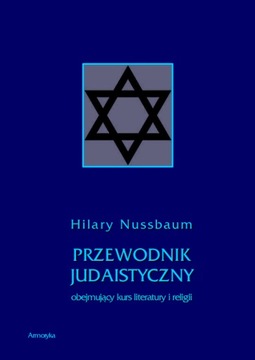 Hilary Nussbaum

PRZEWODNIK JUDAISTYCZNY

obejmujący kurs literatury i religii

Armoryka